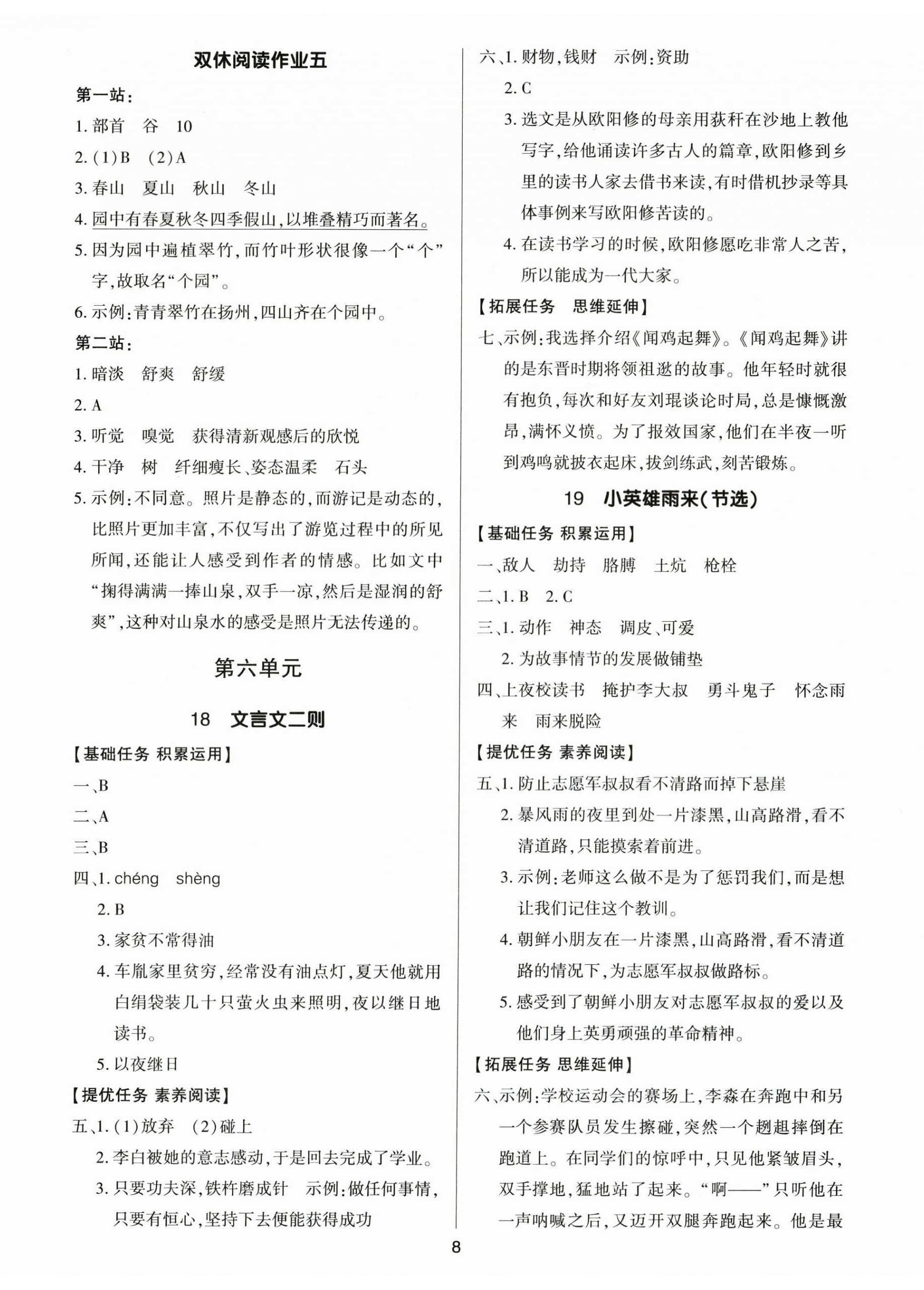 双休阅读作业五

第一站:

1. 部首　谷　10

2. (1)B　(2)A

3. 春山　夏山　秋山　冬山

4. 园中有春夏秋冬四季假山,以堆叠精巧而著名。

5. 因为园中遍植翠竹,而竹叶形状很像一个“个”字,故取名“个园”。

6. 示例:青青翠竹在扬州,四山齐在个园中。

第二站:

1. 暗淡　舒爽　舒缓

2. A

3. 听觉　嗅觉　获得清新观感后的欣悦

4. 干净　树　纤细瘦长、姿态温柔　石头

5. 示例:不同意。照片是静态的,而游记是动态的,比照片更加丰富,不仅写出了游览过程中的所见所闻,还能让人感受到作者的情感。比如文中“掬得满满一捧山泉,双手一凉,然后是湿润的舒爽”,这种对山泉水的感受是照片无法传递的。

第六单元

18　文言文二则

【基础任务 积累运用】

一、B

二、A

三、B

四、1. chéng　shèng

2. B

3. 家贫不常得油

4. 车胤家里贫穷,经常没有油点灯,夏天他就用白绢袋装几十只萤火虫来照明,夜以继日地读书。

5. 以夜继日

【提优任务 素养阅读】

五、1. (1)放弃　(2)碰上

2. 李白被她的意志感动,于是回去完成了学业。

3. 只要功夫深,铁杵磨成针　示例:做任何事情,只要有恒心,坚持下去便能获得成功

六、1. 财物,钱财　示例:资助

2. C

3. 选文是从欧阳修的母亲用荻秆在沙地上教他写字,给他诵读许多古人的篇章,欧阳修到乡里的读书人家去借书来读,有时借机抄录等具体事例来写欧阳修苦读的。

4. 在读书学习的时候,欧阳修愿吃非常人之苦,所以能成为一代大家。

【拓展任务　思维延伸】

七、示例:我选择介绍《闻鸡起舞》。《闻鸡起舞》讲的是东晋时期将领祖逖的故事。他年轻时就很有抱负,每次和好友刘琨谈论时局,总是慷慨激昂,满怀义愤。为了报效国家,他们在半夜一听到鸡鸣就披衣起床,拔剑练武,刻苦锻炼。

19　小英雄雨来(节选)

【基础任务 积累运用】

一、敌人　劫持　胳膊　土炕　枪栓

二、1. B　2. C

三、1. 动作　神态　调皮、可爱

2. 为故事情节的发展做铺垫

四、上夜校读书　掩护李大叔　勇斗鬼子　怀念雨来　雨来脱险

【提优任务 素养阅读】

五、1. 防止志愿军叔叔看不清路而掉下悬崖

2. 暴风雨的夜里到处一片漆黑,山高路滑,看不清道路,只能摸索着前进。

3. 示例:老师这么做不是为了惩罚我们,而是想让我们记住这个教训。

4. 朝鲜小朋友在一片漆黑,山高路滑,看不清道路的情况下,为志愿军叔叔做路标。

5. 感受到了朝鲜小朋友对志愿军叔叔的爱以及他们身上英勇顽强的革命精神。

【拓展任务 思维延伸】

六、示例:学校运动会的赛场上,李淼在奔跑中和另一个参赛队员发生擦碰,突然一个趔趄摔倒在跑道上。在同学们的惊呼中,只见他紧皱眉头,双手撑地,猛地站了起来。“啊——”只听他在一声呐喊之后,又迈开双腿奔跑起来。他是最

8